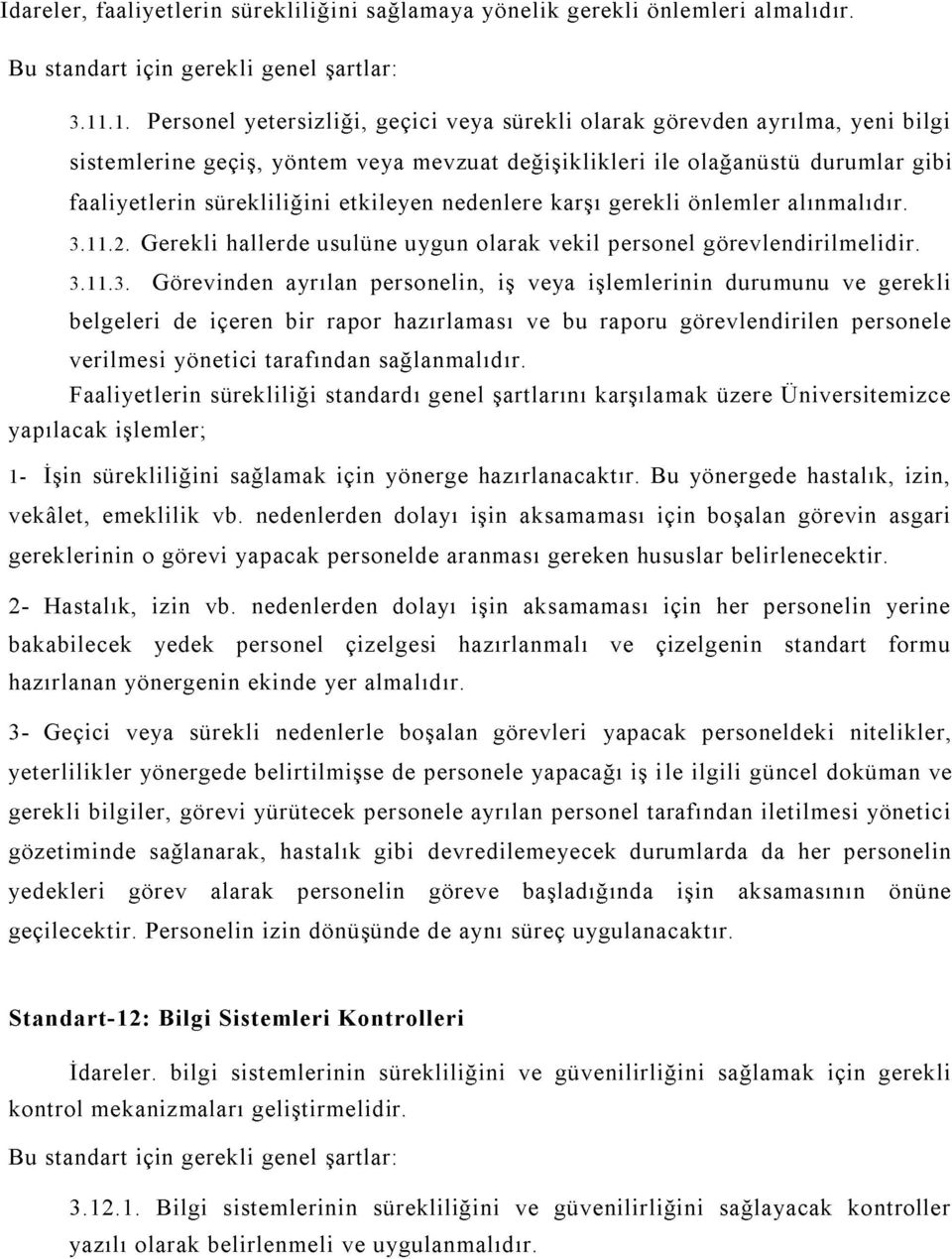 İdareler, faaliyetlerin sürekliliğini sağlamaya yönelik gerekli önlemleri almalıdır.

Bu standart için gerekli genel şartlar:

3.11.1. Personel yetersizliği, geçici veya sürekli olarak görevden ayrılma, yeni bilgi sistemlerine geçiş, yöntem veya mevzuat değişiklikleri ile olağanüstü durumlar gibi faaliyetlerin sürekliliğini etkileyen nedenlere karşı gerekli önlemler alınmalıdır.

3.11.2. Gerekli hallerde usulüne uygun olarak vekil personel görevlendirilmelidir.

3.11.3. Görevinden ayrılan personelin, iş veya işlemlerinin durumunu ve gerekli belgeleri de içeren bir rapor hazırlaması ve bu raporu görevlendirilen personele verilmesi yönetici tarafından sağlanmalıdır.

Faaliyetlerin sürekliliği standardı genel şartlarını karşılamak üzere Üniversitemizce yapılacak işlemler;

1- İşin sürekliliğini sağlamak için yönerge hazırlanacaktır. Bu yönergede hastalık, izin, vekâlet, emeklilik vb. nedenlerden dolayı işin aksamaması için boşalan görevin asgari gereklerinin o görevi yapacak personelde aranması gereken hususlar belirlenecektir.

2- Hastalık, izin vb. nedenlerden dolayı işin aksamaması için her personelin yerine bakabilecek yedek personel çizelgesi hazırlanmalı ve çizelgenin standart formu hazırlanan yönergenin ekinde yer almalıdır.

3- Geçici veya sürekli nedenlerle boşalan görevleri yapacak personeldeki nitelikler, yeterlilikler yönergede belirtilmişse de personele yapacağı iş ile ilgili güncel doküman ve gerekli bilgiler, görevi yürütecek personele ayrılan personel tarafından iletilmesi yönetici gözetiminde sağlanarak, hastalık gibi devredilemeyecek durumlarda da her personelin yedekleri görev alarak personelin göreve başladığında işin aksamasının önüne geçilecektir. Personelin izin dönüşünde de aynı süreç uygulanacaktır.

Standart-12: Bilgi Sistemleri Kontrolleri

İdareler. bilgi sistemlerinin sürekliliğini ve güvenilirliğini sağlamak için gerekli kontrol mekanizmaları geliştirmelidir.

Bu standart için gerekli genel şartlar:

3.12.1. Bilgi sistemlerinin sürekliliğini ve güvenilirliğini sağlayacak kontroller yazılı olarak belirlenmeli ve uygulanmalıdır.